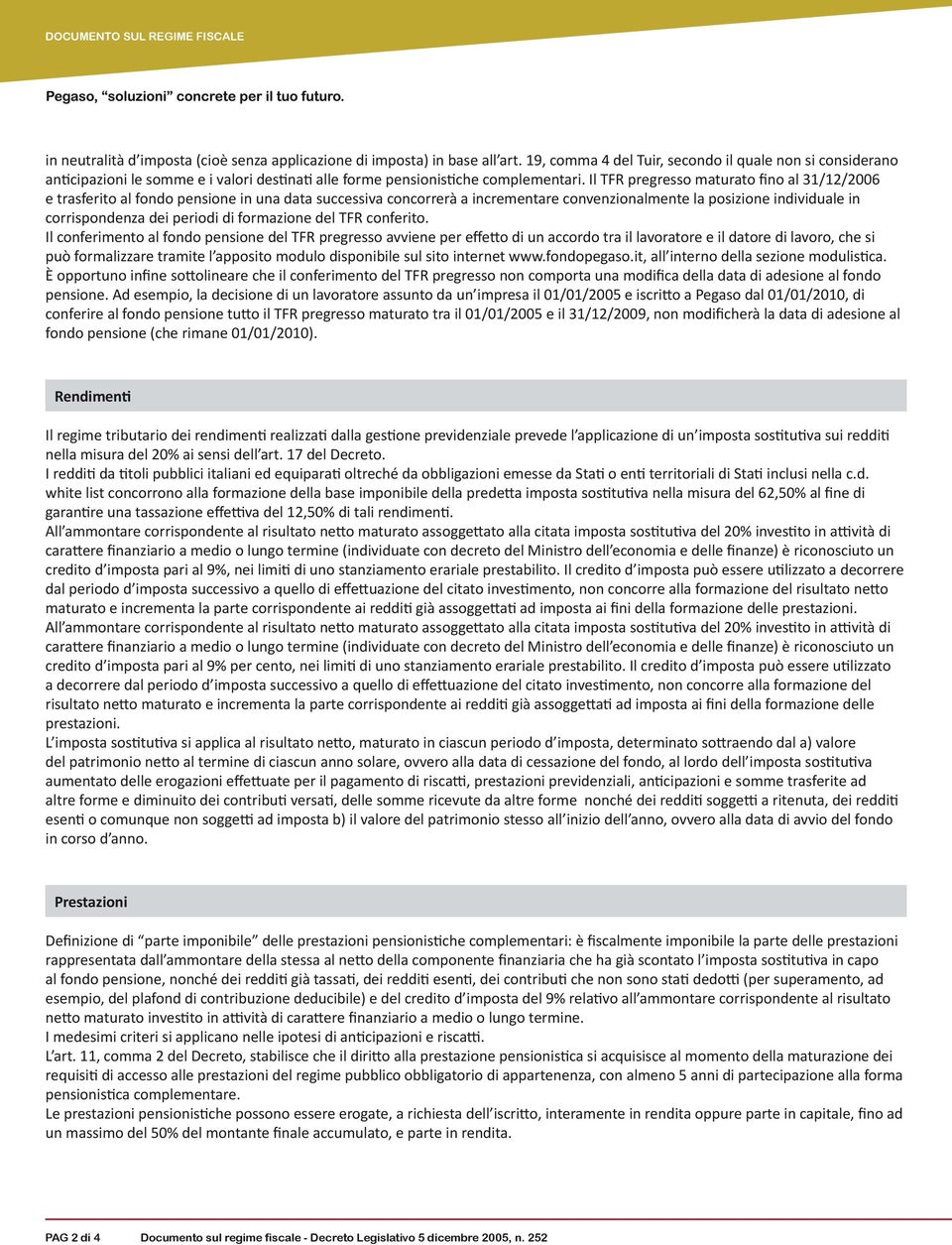 DOCUMENTO SUL REGIME FISCALE

Pegaso, “soluzioni” concrete per il tuo futuro.

in neutralità d’imposta (cioè senza applicazione di imposta) in base all’art. 19, comma 4 del Tuir, secondo il quale non si considerano anticipazioni le somme e i valori destinati alle forme pensionistiche complementari. Il TFR pregresso maturato fino al 31/12/2006 e trasferito al fondo pensione in una data successiva concorrerà a incrementare convenzionalmente la posizione individuale in corrispondenza dei periodi di formazione del TFR conferito.
Il conferimento al fondo pensione del TFR pregresso avviene per effetto di un accordo tra il lavoratore e il datore di lavoro, che si può formalizzare tramite l’apposito modulo disponibile sul sito internet www.fondopegaso.it, all’interno della sezione modulistica.
È opportuno infine sottolineare che il conferimento del TFR pregresso non comporta una modifica della data di adesione al fondo pensione. Ad esempio, la decisione di un lavoratore assunto da un’impresa il 01/01/2005 e iscritto a Pegaso dal 01/01/2010, di conferire al fondo pensione tutto il TFR pregresso maturato tra il 01/01/2005 e il 31/12/2009, non modificherà la data di adesione al fondo pensione (che rimane 01/01/2010).

Rendimenti

Il regime tributario dei rendimenti realizzati dalla gestione previdenziale prevede l’applicazione di un’imposta sostitutiva sui redditi nella misura del 20% ai sensi dell’art. 17 del Decreto.
I redditi da titoli pubblici italiani ed equiparati oltreché da obbligazioni emesse da Stati o enti territoriali di Stati inclusi nella c.d. white list concorrono alla formazione della base imponibile della predetta imposta sostitutiva nella misura del 62,50% al fine di garantire una tassazione effettiva del 12,50% di tali rendimenti.
All’ammontare corrispondente al risultato netto maturato assoggettato alla citata imposta sostitutiva del 20% investito in attività di carattere finanziario a medio o lungo termine (individuate con decreto del Ministro dell’economia e delle finanze) è riconosciuto un credito d’imposta pari al 9%, nei limiti di uno stanziamento erariale prestabilito. Il credito d’imposta può essere utilizzato a decorrere dal periodo d’imposta successivo a quello di effettuazione del citato investimento, non concorre alla formazione del risultato netto maturato e incrementa la parte corrispondente ai redditi già assoggettati ad imposta ai fini della formazione delle prestazioni.
All’ammontare corrispondente al risultato netto maturato assoggettato alla citata imposta sostitutiva del 20% investito in attività di carattere finanziario a medio o lungo termine (individuate con decreto del Ministro dell’economia e delle finanze) è riconosciuto un credito d’imposta pari al 9% per cento, nei limiti di uno stanziamento erariale prestabilito. Il credito d’imposta può essere utilizzato a decorrere dal periodo d’imposta successivo a quello di effettuazione del citato investimento, non concorre alla formazione del risultato netto maturato e incrementa la parte corrispondente ai redditi già assoggettati ad imposta ai fini della formazione delle prestazioni.
L’imposta sostitutiva si applica al risultato netto, maturato in ciascun periodo d’imposta, determinato sottraendo dal a) valore del patrimonio netto al termine di ciascun anno solare, ovvero alla data di cessazione del fondo, al lordo dell’imposta sostitutiva aumentato delle erogazioni effettuate per il pagamento di riscatti, prestazioni previdenziali, anticipazioni e somme trasferite ad altre forme e diminuito dei contributi versati, delle somme ricevute da altre forme nonché dei redditi soggetti a ritenuta, dei redditi esenti o comunque non soggetti ad imposta b) il valore del patrimonio stesso all’inizio dell’anno, ovvero alla data di avvio del fondo in corso d’anno.

Prestazioni

Definizione di “parte imponibile” delle prestazioni pensionistiche complementari: è fiscalmente imponibile la parte delle prestazioni rappresentata dall’ammontare della stessa al netto della componente finanziaria che ha già scontato l’imposta sostitutiva in capo al fondo pensione, nonché dei redditi già tassati, dei redditi esenti, dei contributi che non sono stati dedotti (per superamento, ad esempio, del plafond di contribuzione deducibile) e del credito d’imposta del 9% relativo all’ammontare corrispondente al risultato netto maturato investito in attività di carattere finanziario a medio o lungo termine.
I medesimi criteri si applicano nelle ipotesi di anticipazioni e riscatti.
L’art. 11, comma 2 del Decreto, stabilisce che il diritto alla prestazione pensionistica si acquisisce al momento della maturazione dei requisiti di accesso alle prestazioni del regime pubblico obbligatorio di appartenenza, con almeno 5 anni di partecipazione alla forma pensionistica complementare.
Le prestazioni pensionistiche possono essere erogate, a richiesta dell’iscritto, interamente in rendita oppure parte in capitale, fino ad un massimo del 50% del montante finale accumulato, e parte in rendita.

PAG 2 di 4 Documento sul regime fiscale - Decreto Legislativo 5 dicembre 2005, n. 252